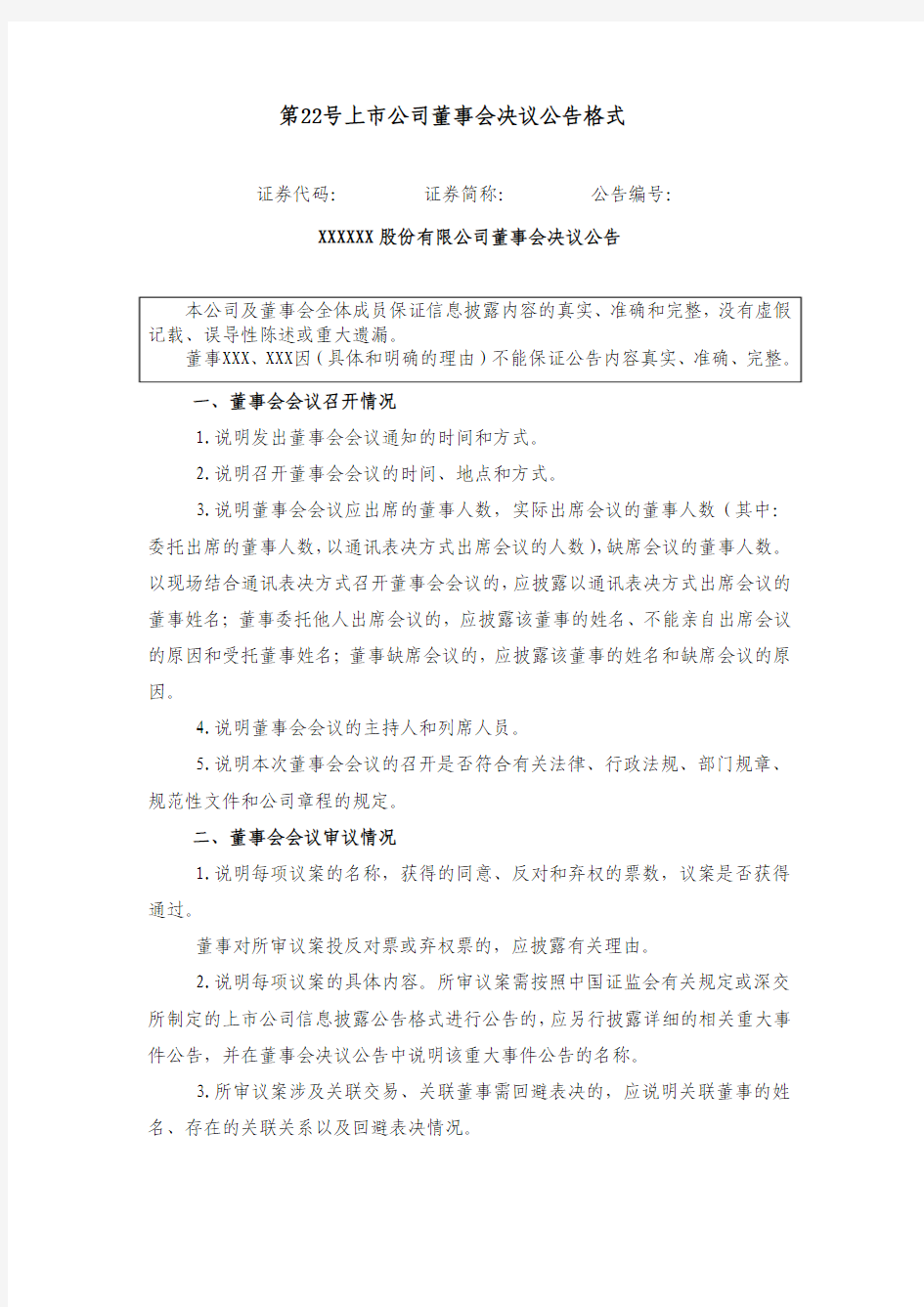 第22号上市公司董事会决议公告格式

证券代码: 证券简称: 公告编号:

XXXXXX股份有限公司董事会决议公告

本公司及董事会全体成员保证信息披露内容的真实、准确和完整，没有虚假记载、误导性陈述或重大遗漏。

董事XXX、XXX因（具体和明确的理由）不能保证公告内容真实、准确、完整。

一、董事会会议召开情况

1.说明发出董事会会议通知的时间和方式。

2.说明召开董事会会议的时间、地点和方式。

3.说明董事会会议应出席的董事人数，实际出席会议的董事人数（其中：委托出席的董事人数，以通讯表决方式出席会议的人数），缺席会议的董事人数。以现场结合通讯表决方式召开董事会会议的，应披露以通讯表决方式出席会议的董事姓名；董事委托他人出席会议的，应披露该董事的姓名、不能亲自出席会议的原因和受托董事姓名；董事缺席会议的，应披露该董事的姓名和缺席会议的原因。

4.说明董事会会议的主持人和列席人员。

5.说明本次董事会会议的召开是否符合有关法律、行政法规、部门规章、规范性文件和公司章程的规定。

二、董事会会议审议情况

1.说明每项议案的名称，获得的同意、反对和弃权的票数，议案是否获得通过。

董事对所审议案投反对票或弃权票的，应披露有关理由。

2.说明每项议案的具体内容。所审议案需按照中国证监会有关规定或深交所制定的上市公司信息披露公告格式进行公告的，应另行披露详细的相关重大事件公告，并在董事会决议公告中说明该重大事件公告的名称。

3.所审议案涉及关联交易、关联董事需回避表决的，应说明关联董事的姓名、存在的关联关系以及回避表决情况。